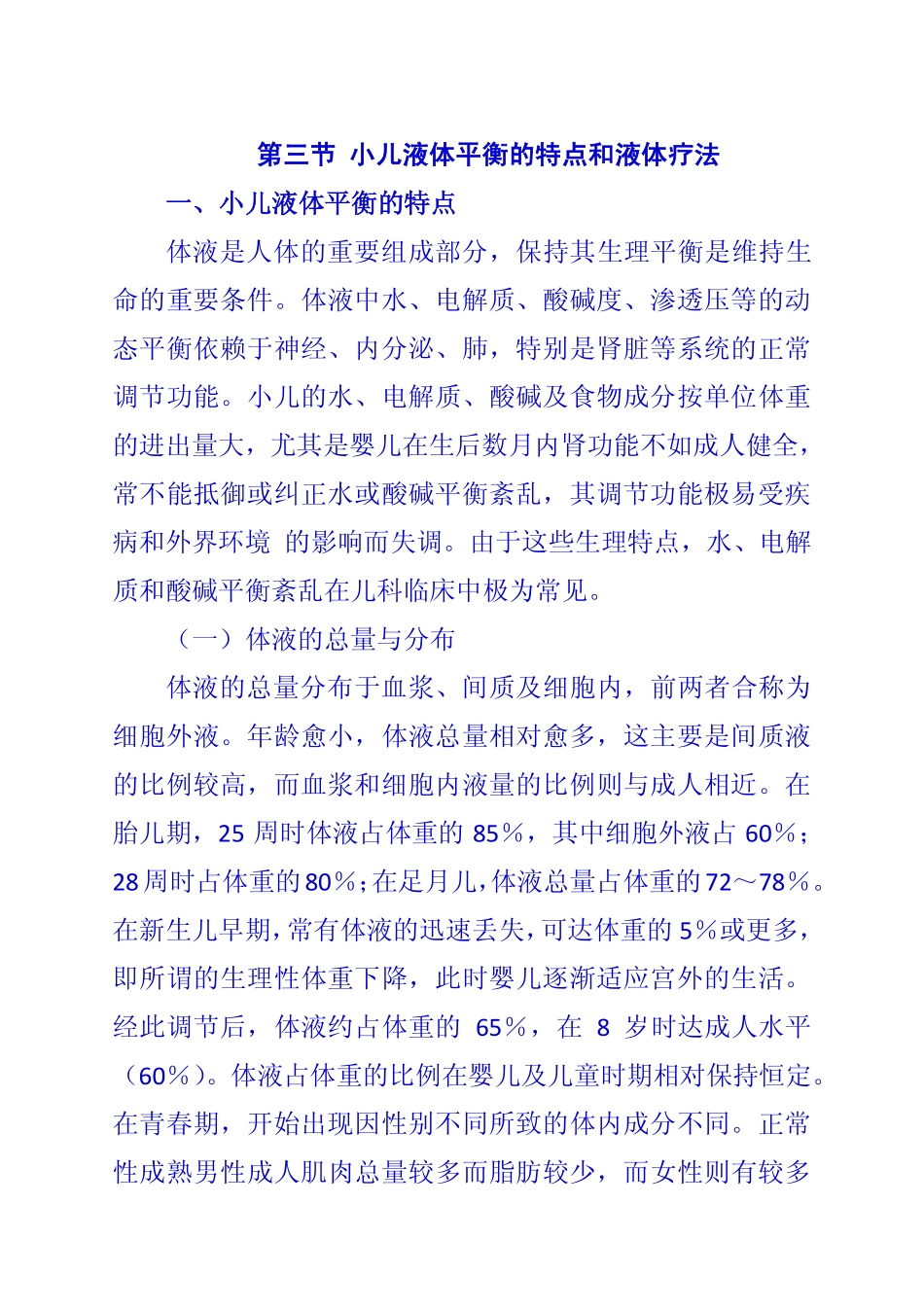 第三节 小儿液体平衡的特点和液体疗法

一、小儿液体平衡的特点

体液是人体的重要组成部分，保持其生理平衡是维持生命的重要条件。体液中水、电解质、酸碱度、渗透压等的动态平衡依赖于神经、内分泌、肺，特别是肾脏等系统的正常调节功能。小儿的水、电解质、酸碱及食物成分按单位体重的进出量大，尤其是婴儿在生后数月内肾功能不如成人健全，常不能抵御或纠正水或酸碱平衡紊乱，其调节功能极易受疾病和外界环境 的影响而失调。由于这些生理特点，水、电解质和酸碱平衡紊乱在儿科临床中极为常见。

（一）体液的总量与分布

体液的总量分布于血浆、间质及细胞内，前两者合称为细胞外液。年龄愈小，体液总量相对愈多，这主要是间质液的比例较高，而血浆和细胞内液量的比例则与成人相近。在胎儿期，25 周时体液占体重的 85％，其中细胞外液占 60％；28 周时占体重的 80％；在足月儿，体液总量占体重的 72～78％。在新生儿早期，常有体液的迅速丢失，可达体重的 5％或更多，即所谓的生理性体重下降，此时婴儿逐渐适应宫外的生活。经此调节后，体液约占体重的 65％，在 8 岁时达成人水平（60％）。体液占体重的比例在婴儿及儿童时期相对保持恒定。在青春期，开始出现因性别不同所致的体内成分不同。正常性成熟男性成人肌肉总量较多而脂肪较少，而女性则有较多